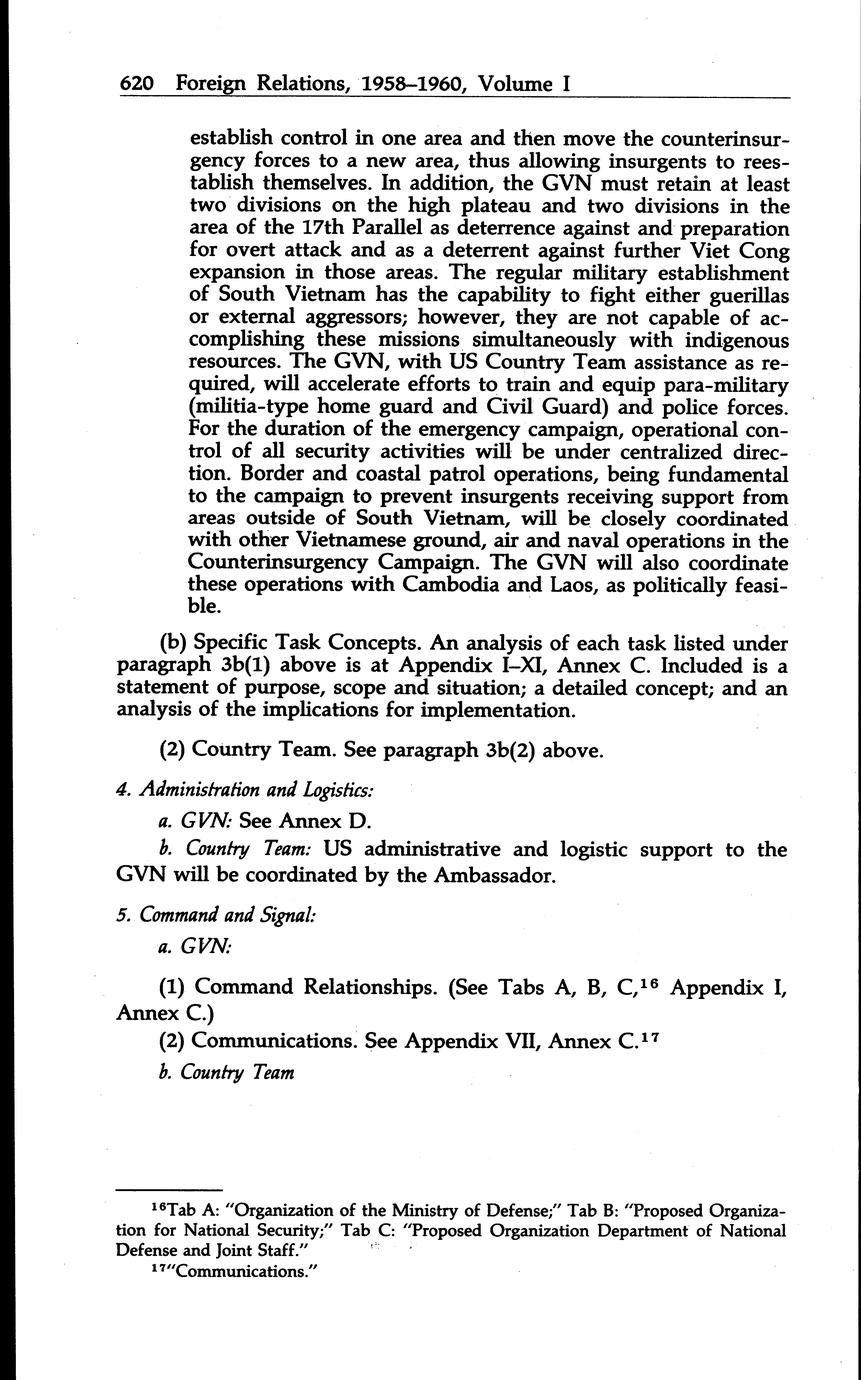 620 Foreign Relations, 1958–1960, Volume I

establish control in one area and then move the counterinsurgency forces to a new area, thus allowing insurgents to reestablish themselves. In addition, the GVN must retain at least two divisions on the high plateau and two divisions in the area of the 17th Parallel as deterrence against and preparation for overt attack and as a deterrent against further Viet Cong expansion in those areas. The regular military establishment of South Vietnam has the capability to fight either guerillas or external aggressors; however, they are not capable of accomplishing these missions simultaneously with indigenous resources. The GVN, with US Country Team assistance as required, will accelerate efforts to train and equip para-military (militia-type home guard and Civil Guard) and police forces. For the duration of the emergency campaign, operational control of all security activities will be under centralized direction. Border and coastal patrol operations, being fundamental to the campaign to prevent insurgents receiving support from areas outside of South Vietnam, will be closely coordinated with other Vietnamese ground, air and naval operations in the Counterinsurgency Campaign. The GVN will also coordinate these operations with Cambodia and Laos, as politically feasible.

(b) Specific Task Concepts. An analysis of each task listed under paragraph 3b(1) above is at Appendix I–XI, Annex C. Included is a statement of purpose, scope and situation; a detailed concept; and an analysis of the implications for implementation.

(2) Country Team. See paragraph 3b(2) above.

4. Administration and Logistics:

a. GVN: See Annex D.

b. Country Team: US administrative and logistic support to the GVN will be coordinated by the Ambassador.

5. Command and Signal:

a. GVN:

(1) Command Relationships. (See Tabs A, B, C,$^{16}$ Appendix I, Annex C.)

(2) Communications. See Appendix VII, Annex C.$^{17}$

b. Country Team

$^{16}$Tab A: "Organization of the Ministry of Defense;" Tab B: "Proposed Organization for National Security;" Tab C: "Proposed Organization Department of National Defense and Joint Staff."

$^{17}$"Communications."